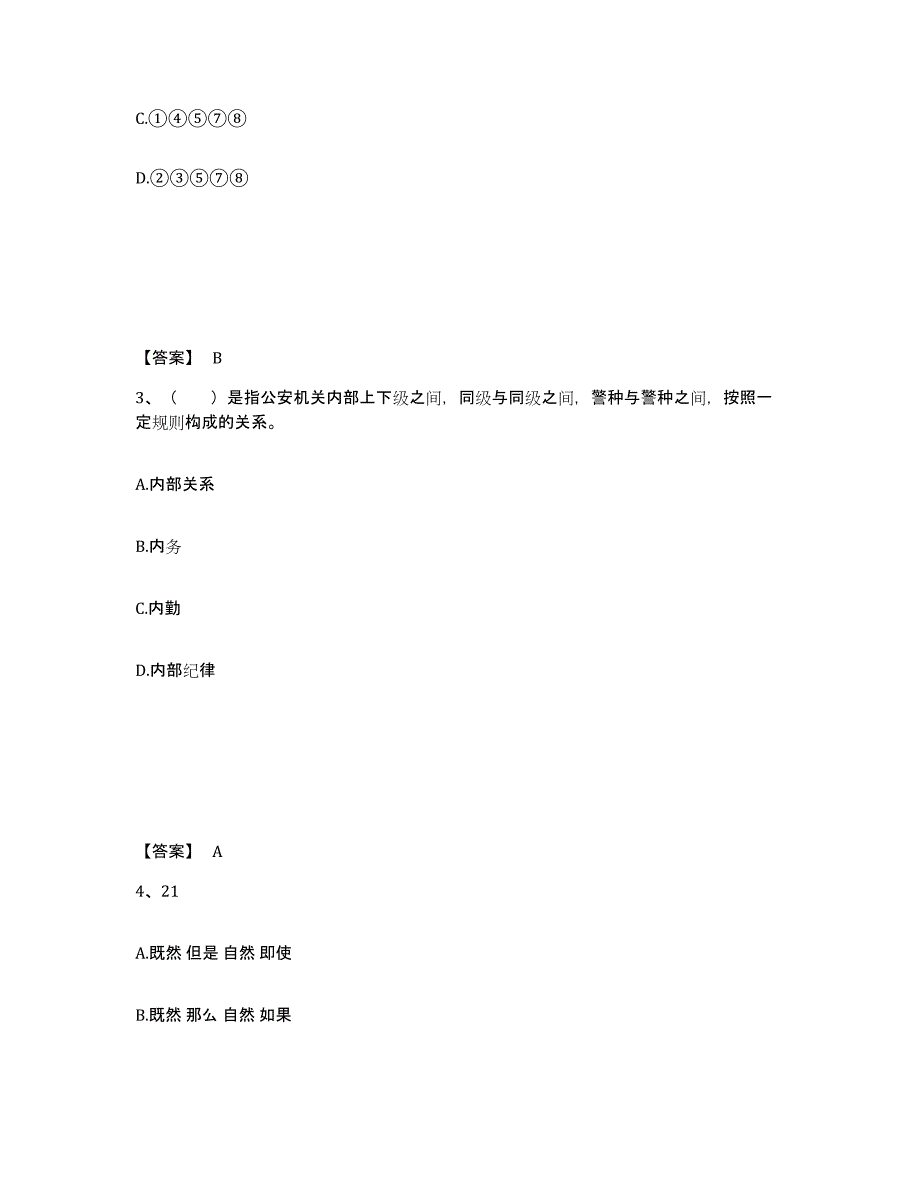 C.①④⑤⑦⑧

D.②③⑤⑦⑧

【答案】 B

3、（ ）是指公安机关内部上下级之间，同级与同级之间，警种与警种之间，按照一定规则构成的关系。

A.内部关系

B.内务

C.内勤

D.内部纪律

【答案】 A

4、21

A.既然 但是 自然 即使

B.既然 那么 自然 如果